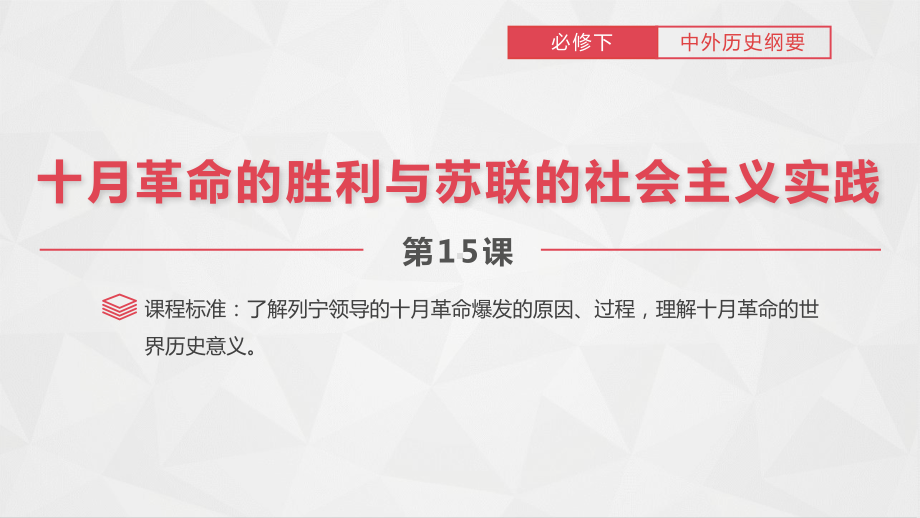 必修下 中外历史纲要

十月革命的胜利与苏联的社会主义实践

第15课

课程标准：了解列宁领导的十月革命爆发的原因、过程，理解十月革命的世界历史意义。